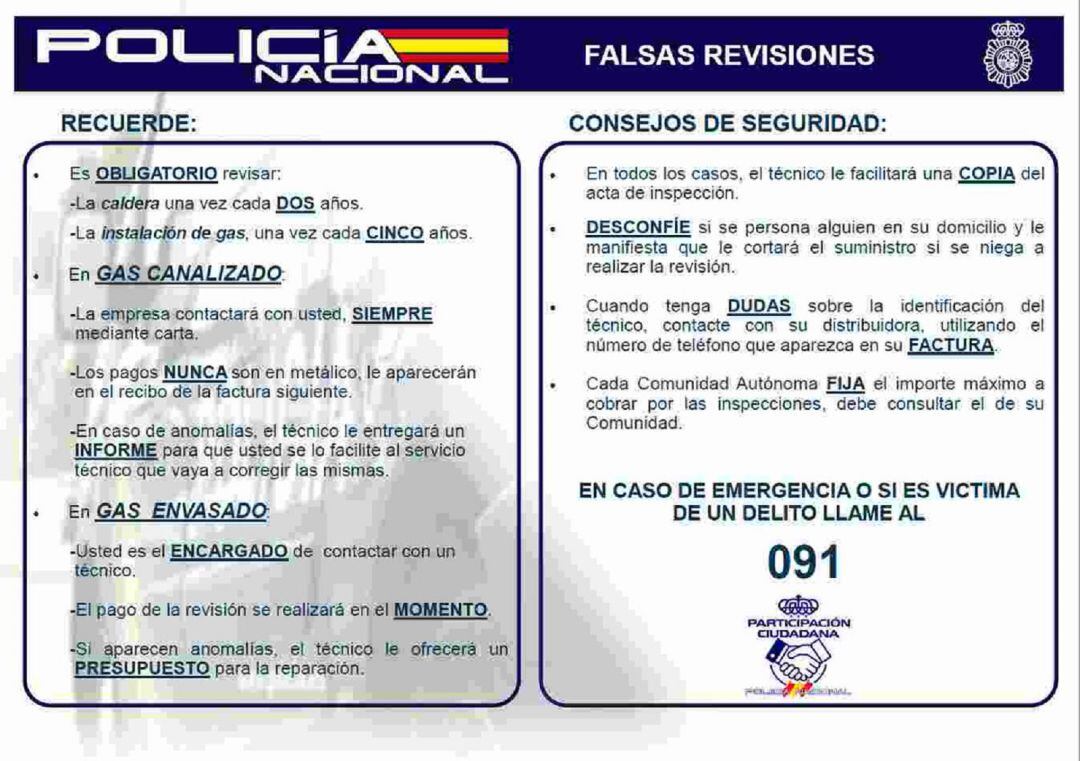 POLICÍA NACIONAL

FALSAS REVISIONES

RECUERDE:

• Es OBLIGATORIO revisar:

-La caldera una vez cada DOS años.

-La instalación de gas, una vez cada CINCO años.

• En GAS CANALIZADO:

-La empresa contactará con usted, SIEMPRE mediante carta.

-Los pagos NUNCA son en metálico, le aparecerán en el recibo de la factura siguiente.

-En caso de anomalías, el técnico le entregará un INFORME para que usted se lo facilite al servicio técnico que vaya a corregir las mismas.

• En GAS ENVASADO:

-Usted es el ENCARGADO de contactar con un técnico.

-El pago de la revisión se realizará en el MOMENTO.

-Si aparecen anomalías, el técnico le ofrecerá un PRESUPUESTO para la reparación.

CONSEJOS DE SEGURIDAD:

• En todos los casos, el técnico le facilitará una COPIA del acta de inspección.

• DESCONFÍE si se persona alguien en su domicilio y le manifiesta que le cortará el suministro si se niega a realizar la revisión.

• Cuando tenga DUDAS sobre la identificación del técnico, contacte con su distribuidora, utilizando el número de teléfono que aparezca en su FACTURA.

• Cada Comunidad Autónoma FIJA el importe máximo a cobrar por las inspecciones, debe consultar el de su Comunidad.

EN CASO DE EMERGENCIA O SI ES VICTIMA DE UN DELITO LLAME AL

091

PARTICIPACIÓN CIUDADANA

POLICÍA NACIONAL